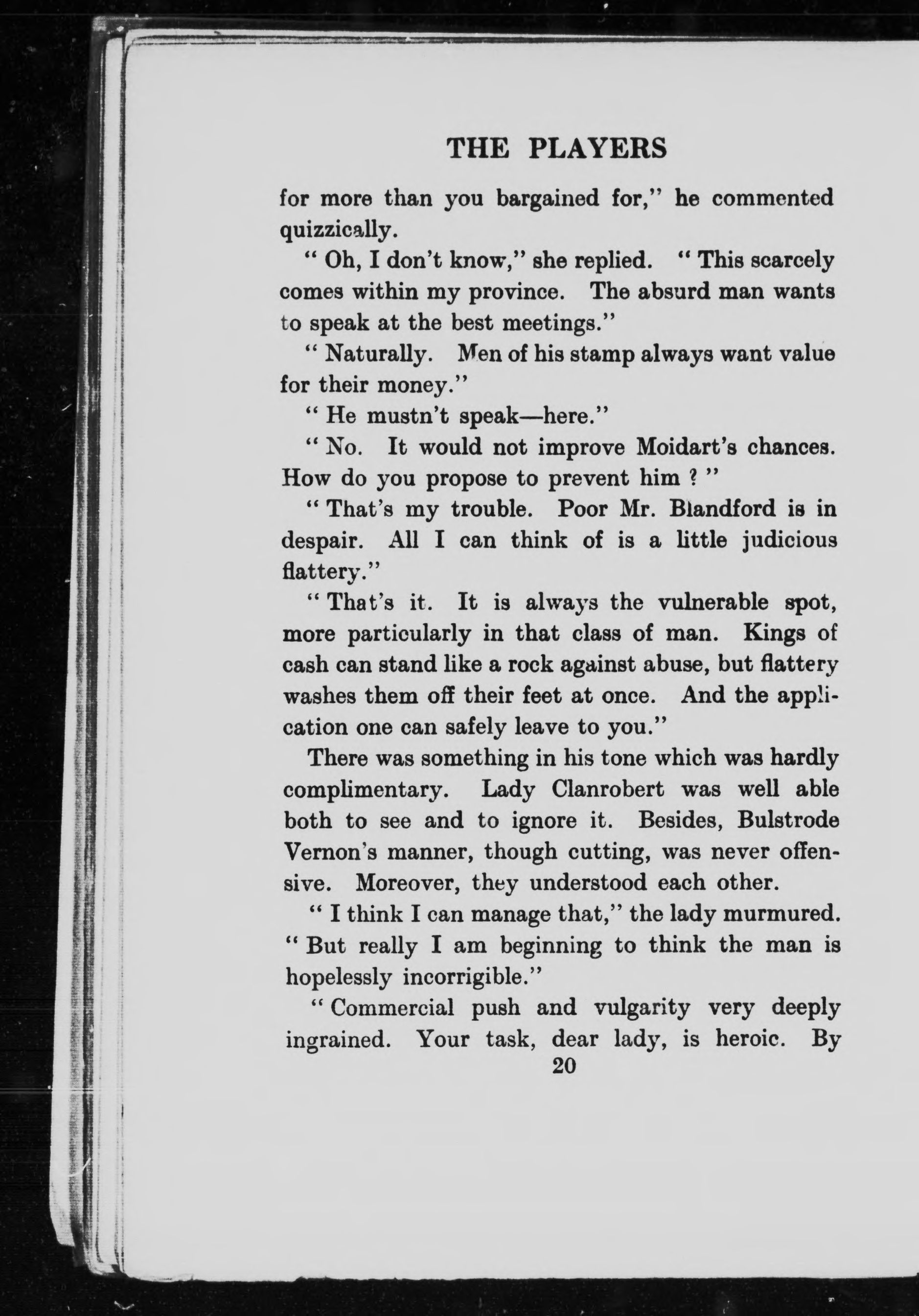 THE PLAYERS

for more than you bargained for," he commented quizzically.

" Oh, I don't know," she replied. " This scarcely comes within my province. The absurd man wants to speak at the best meetings."

" Naturally. Men of his stamp always want value for their money."

" He mustn't speak—here."

" No. It would not improve Moidart's chances. How do you propose to prevent him ? "

" That's my trouble. Poor Mr. Blandford is in despair. All I can think of is a little judicious flattery."

" That's it. It is always the vulnerable spot, more particularly in that class of man. Kings of cash can stand like a rock against abuse, but flattery washes them off their feet at once. And the application one can safely leave to you."

There was something in his tone which was hardly complimentary. Lady Clanrobert was well able both to see and to ignore it. Besides, Bulstrode Vernon's manner, though cutting, was never offensive. Moreover, they understood each other.

" I think I can manage that," the lady murmured. " But really I am beginning to think the man is hopelessly incorrigible."

" Commercial push and vulgarity very deeply ingrained. Your task, dear lady, is heroic. By

20